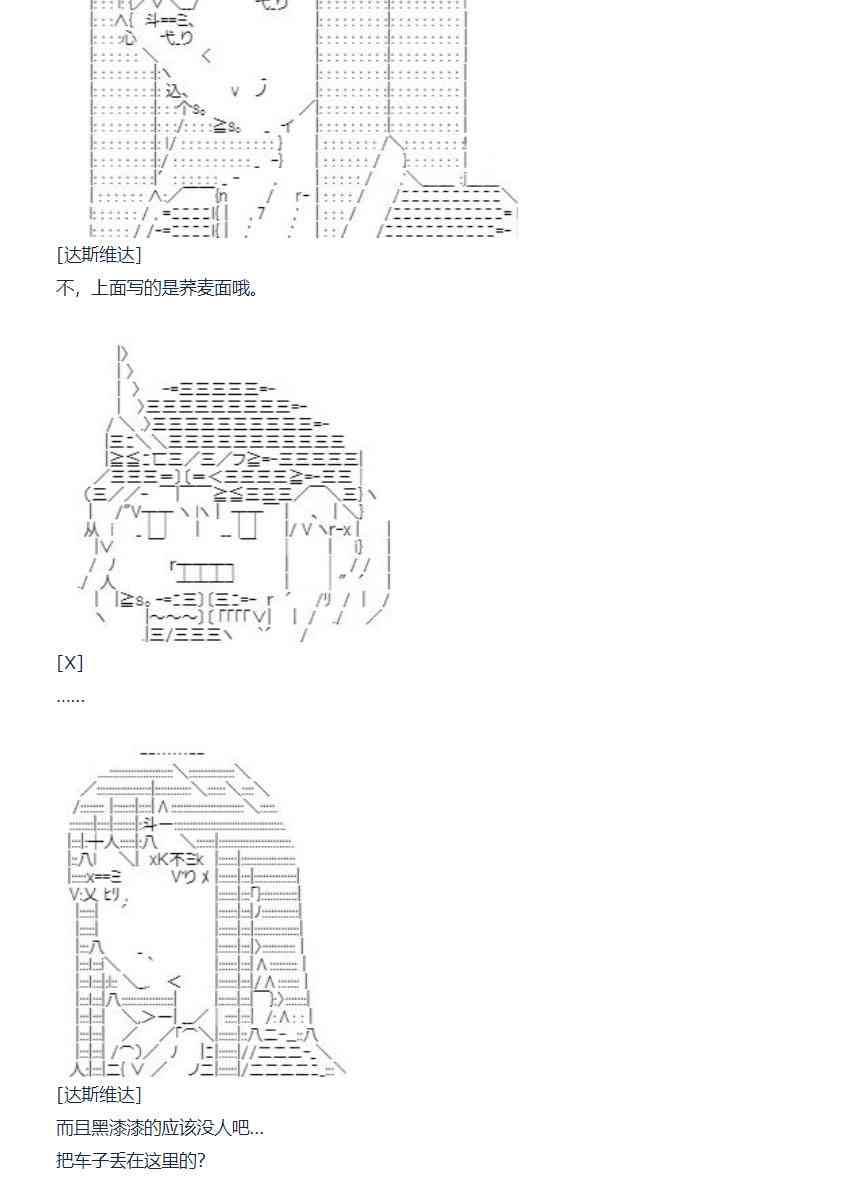 [达斯维达]

不，上面写的是荞麦面哦。

[X]

......

[达斯维达]

而且黑漆漆的应该没人吧...

把车子丢在这里的?